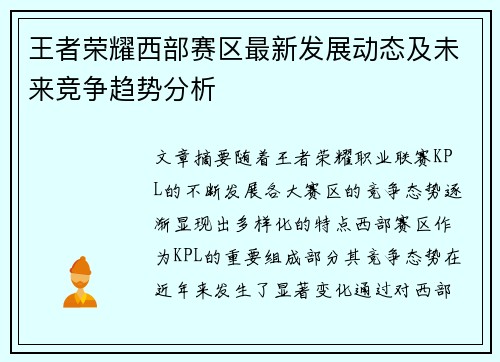 王者荣耀西部赛区最新发展动态及未来竞争趋势分析

文章摘要随着王者荣耀职业联赛KPL的不断发展各大赛区的竞争态势逐渐显现出多样化的特点西部赛区作为KPL的重要组成部分其竞争态势在近年来发生了显著变化通过对西部